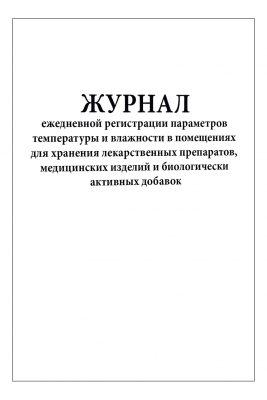 ЖУРНАЛ
ежедневной регистрации параметров температуры и влажности в помещениях для хранения лекарственных препаратов, медицинских изделий и биологически активных добавок